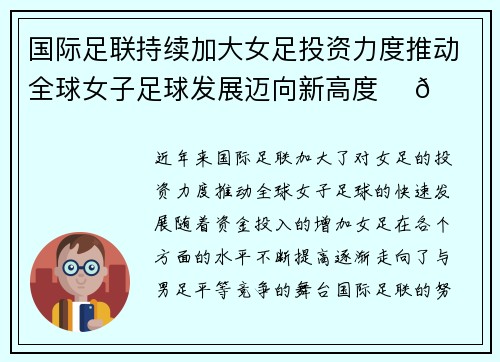 国际足联持续加大女足投资力度推动全球女子足球发展迈向新高度　ð

近年来国际足联加大了对女足的投资力度推动全球女子足球的快速发展随着资金投入的增加女足在各个方面的水平不断提高逐渐走向了与男足平等竞争的舞台国际足联的努